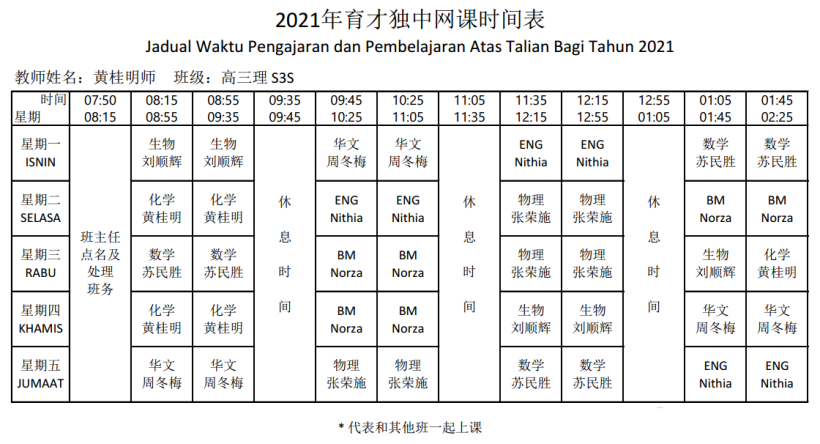 2021年育才独中网课时间表

Jadual Waktu Pengajaran dan Pembelajaran Atas Talian Bagi Tahun 2021

教师姓名：黄桂明师　班级：高三理 S3S

| 时间 星期 | 07:50 08:15 | 08:15 08:55 | 08:55 09:35 | 09:35 09:45 | 09:45 10:25 | 10:25 11:05 | 11:05 11:35 | 11:35 12:15 | 12:15 12:55 | 12:55 01:05 | 01:05 01:45 | 01:45 02:25 |
|---|---|---|---|---|---|---|---|---|---|---|---|---|
| 星期一 ISNIN | 班主任点名及处理班务 | 生物 刘顺辉 | 生物 刘顺辉 | 休息时间 | 华文 周冬梅 | 华文 周冬梅 | 休息时间 | ENG Nithia | ENG Nithia | 休息时间 | 数学 苏民胜 | 数学 苏民胜 |
| 星期二 SELASA | | 化学 黄桂明 | 化学 黄桂明 | | ENG Nithia | ENG Nithia | | 物理 张荣施 | 物理 张荣施 | | BM Norza | BM Norza |
| 星期三 RABU | | 数学 苏民胜 | 数学 苏民胜 | | BM Norza | BM Norza | | 物理 张荣施 | 物理 张荣施 | | 生物 刘顺辉 | 化学 黄桂明 |
| 星期四 KHAMIS | | 化学 黄桂明 | 化学 黄桂明 | | BM Norza | BM Norza | | 生物 刘顺辉 | 生物 刘顺辉 | | 华文 周冬梅 | 华文 周冬梅 |
| 星期五 JUMAAT | | 华文 周冬梅 | 华文 周冬梅 | | 物理 张荣施 | 物理 张荣施 | | 数学 苏民胜 | 数学 苏民胜 | | ENG Nithia | ENG Nithia |

* 代表和其他班一起上课